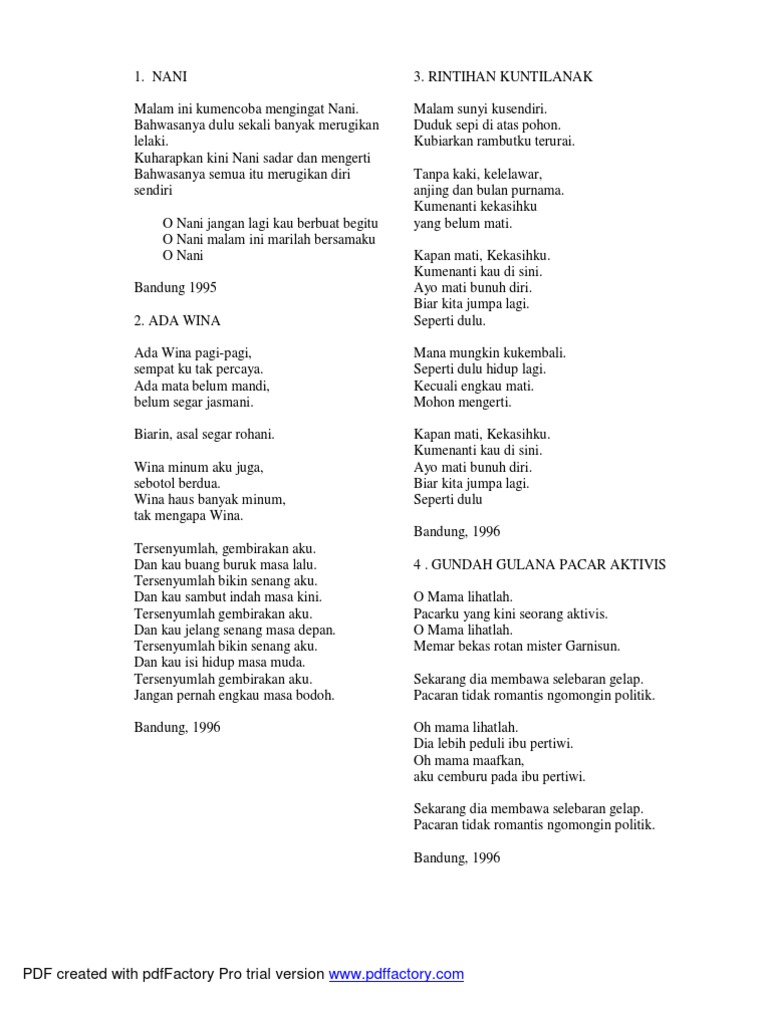 1. NANI

Malam ini kumencoba mengingat Nani.
Bahwasanya dulu sekali banyak merugikan lelaki.
Kuharapkan kini Nani sadar dan mengerti
Bahwasanya semua itu merugikan diri sendiri

O Nani jangan lagi kau berbuat begitu
O Nani malam ini marilah bersamaku
O Nani

Bandung 1995

2. ADA WINA

Ada Wina pagi-pagi,
sempat ku tak percaya.
Ada mata belum mandi,
belum segar jasmani.

Biarin, asal segar rohani.

Wina minum aku juga,
sebotol berdua.
Wina haus banyak minum,
tak mengapa Wina.

Tersenyumlah, gembirakan aku.
Dan kau buang buruk masa lalu.
Tersenyumlah bikin senang aku.
Dan kau sambut indah masa kini.
Tersenyumlah gembirakan aku.
Dan kau jelang senang masa depan.
Tersenyumlah bikin senang aku.
Dan kau isi hidup masa muda.
Tersenyumlah gembirakan aku.
Jangan pernah engkau masa bodoh.

Bandung, 1996

3. RINTIHAN KUNTILANAK

Malam sunyi kusendiri.
Duduk sepi di atas pohon.
Kubiarkan rambutku terurai.

Tanpa kaki, kelelawar,
anjing dan bulan purnama.
Kumenanti kekasihku
yang belum mati.

Kapan mati, Kekasihku.
Kumenanti kau di sini.
Ayo mati bunuh diri.
Biar kita jumpa lagi.
Seperti dulu.

Mana mungkin kukembali.
Seperti dulu hidup lagi.
Kecuali engkau mati.
Mohon mengerti.

Kapan mati, Kekasihku.
Kumenanti kau di sini.
Ayo mati bunuh diri.
Biar kita jumpa lagi.
Seperti dulu

Bandung, 1996

4 . GUNDAH GULANA PACAR AKTIVIS

O Mama lihatlah.
Pacarku yang kini seorang aktivis.
O Mama lihatlah.
Memar bekas rotan mister Garnisun.

Sekarang dia membawa selebaran gelap.
Pacaran tidak romantis ngomongin politik.

Oh mama lihatlah.
Dia lebih peduli ibu pertiwi.
Oh mama maafkan,
aku cemburu pada ibu pertiwi.

Sekarang dia membawa selebaran gelap.
Pacaran tidak romantis ngomongin politik.

Bandung, 1996

PDF created with pdfFactory Pro trial version www.pdffactory.com